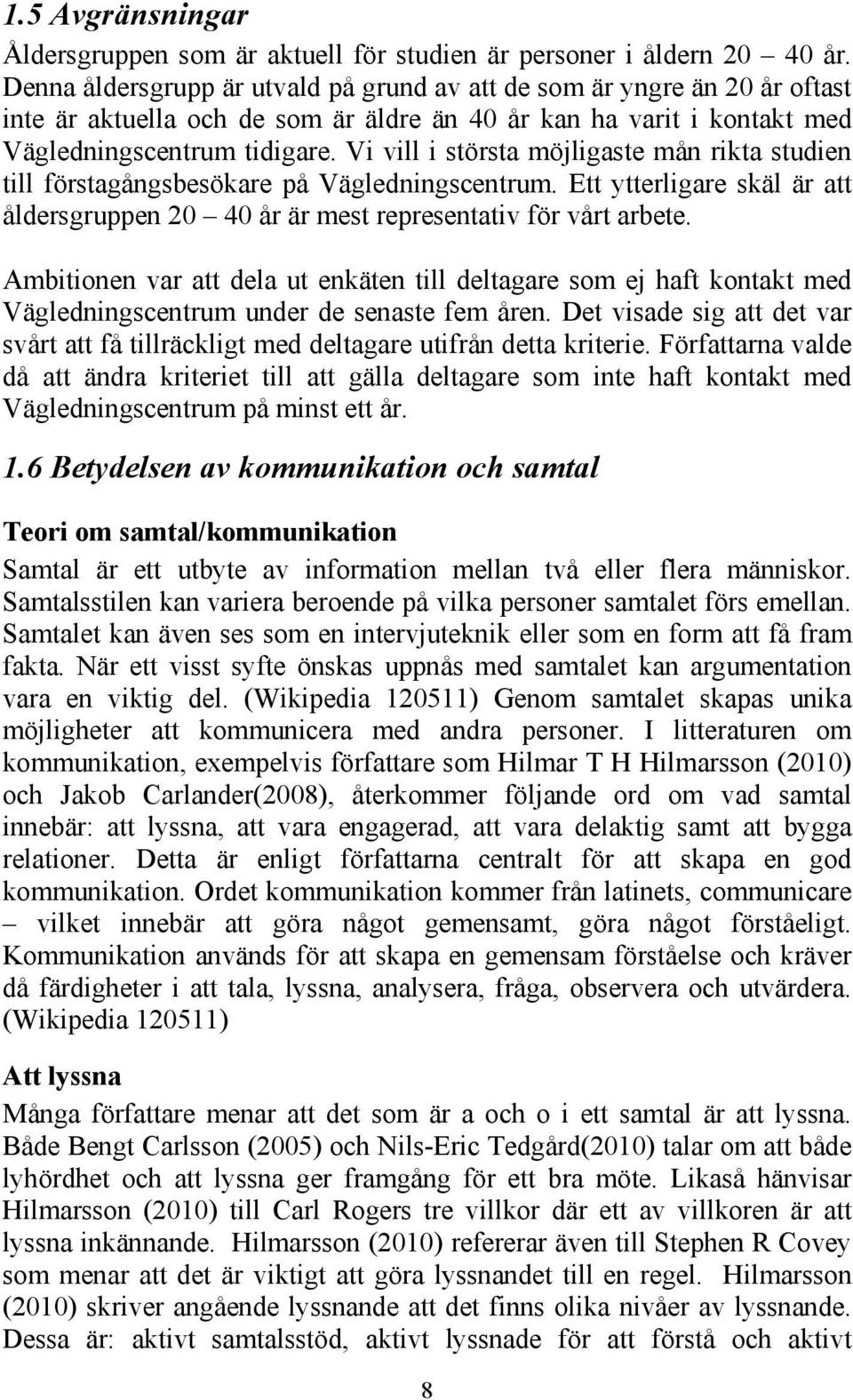 1.5 Avgränsningar

Åldersgruppen som är aktuell för studien är personer i åldern 20 – 40 år. Denna åldersgrupp är utvald på grund av att de som är yngre än 20 år oftast inte är aktuella och de som är äldre än 40 år kan ha varit i kontakt med Vägledningscentrum tidigare. Vi vill i största möjligaste mån rikta studien till förstagångsbesökare på Vägledningscentrum. Ett ytterligare skäl är att åldersgruppen 20 – 40 år är mest representativ för vårt arbete.

Ambitionen var att dela ut enkäten till deltagare som ej haft kontakt med Vägledningscentrum under de senaste fem åren. Det visade sig att det var svårt att få tillräckligt med deltagare utifrån detta kriterie. Författarna valde då att ändra kriteriet till att gälla deltagare som inte haft kontakt med Vägledningscentrum på minst ett år.

1.6 Betydelsen av kommunikation och samtal

Teori om samtal/kommunikation

Samtal är ett utbyte av information mellan två eller flera människor. Samtalsstilen kan variera beroende på vilka personer samtalet förs emellan. Samtalet kan även ses som en intervjuteknik eller som en form att få fram fakta. När ett visst syfte önskas uppnås med samtalet kan argumentation vara en viktig del. (Wikipedia 120511) Genom samtalet skapas unika möjligheter att kommunicera med andra personer. I litteraturen om kommunikation, exempelvis författare som Hilmar T H Hilmarsson (2010) och Jakob Carlander(2008), återkommer följande ord om vad samtal innebär: att lyssna, att vara engagerad, att vara delaktig samt att bygga relationer. Detta är enligt författarna centralt för att skapa en god kommunikation. Ordet kommunikation kommer från latinets, communicare – vilket innebär att göra något gemensamt, göra något förståeligt. Kommunikation används för att skapa en gemensam förståelse och kräver då färdigheter i att tala, lyssna, analysera, fråga, observera och utvärdera. (Wikipedia 120511)

Att lyssna

Många författare menar att det som är a och o i ett samtal är att lyssna. Både Bengt Carlsson (2005) och Nils-Eric Tedgård(2010) talar om att både lyhördhet och att lyssna ger framgång för ett bra möte. Likaså hänvisar Hilmarsson (2010) till Carl Rogers tre villkor där ett av villkoren är att lyssna inkännande. Hilmarsson (2010) refererar även till Stephen R Covey som menar att det är viktigt att göra lyssnandet till en regel. Hilmarsson (2010) skriver angående lyssnande att det finns olika nivåer av lyssnande. Dessa är: aktivt samtalsstöd, aktivt lyssnade för att förstå och aktivt

8